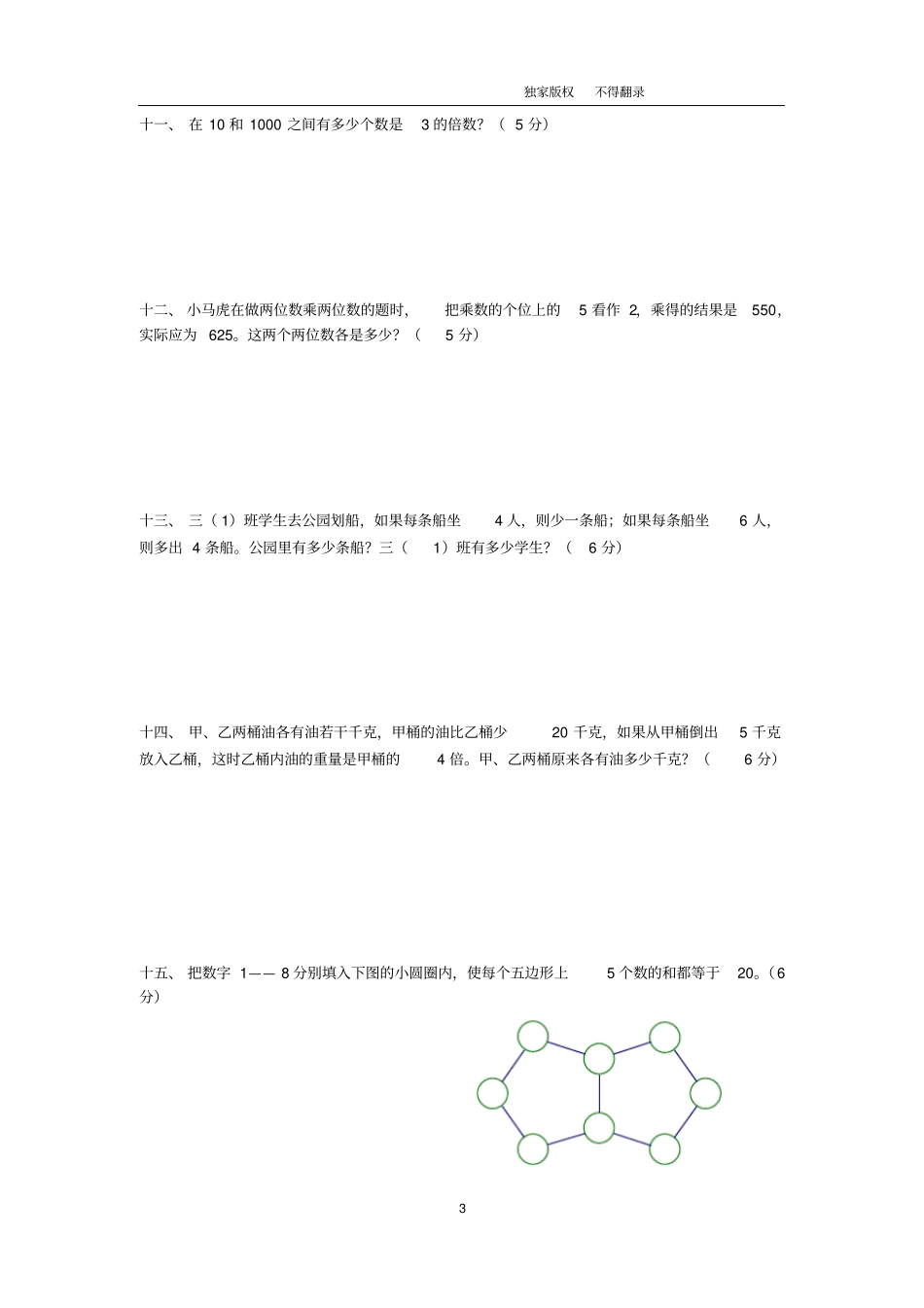 独家版权　不得翻录

十一、 在 10 和 1000 之间有多少个数是 3 的倍数？（ 5 分）

十二、 小马虎在做两位数乘两位数的题时， 把乘数的个位上的 5 看作 2，乘得的结果是 550，实际应为 625。这两个两位数各是多少？（ 5 分）

十三、 三（1）班学生去公园划船，如果每条船坐 4 人，则少一条船；如果每条船坐 6 人，则多出 4 条船。公园里有多少条船？三（ 1）班有多少学生？（ 6 分）

十四、 甲、乙两桶油各有油若干千克，甲桶的油比乙桶少 20 千克，如果从甲桶倒出 5 千克放入乙桶，这时乙桶内油的重量是甲桶的 4 倍。甲、乙两桶原来各有油多少千克？（ 6 分）

十五、 把数字 1—— 8 分别填入下图的小圆圈内，使每个五边形上 5 个数的和都等于 20。（6 分）

3